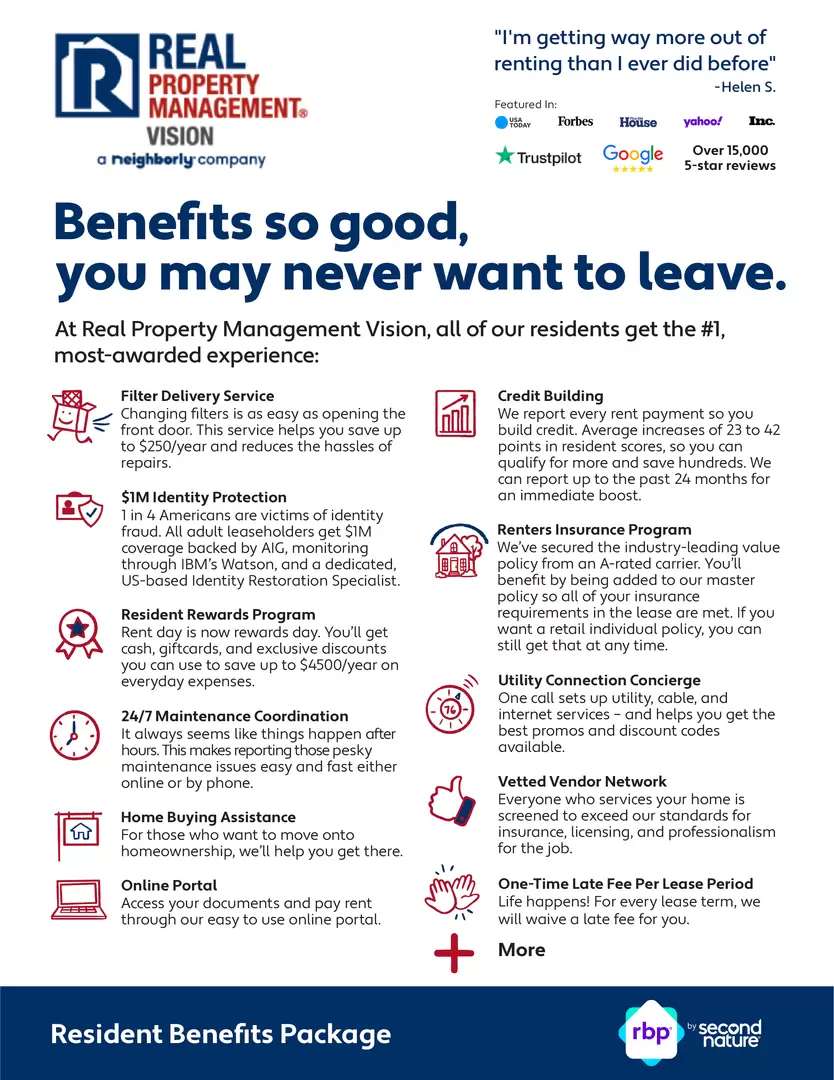 REAL PROPERTY MANAGEMENT®
VISION
a neighborly company

"I'm getting way more out of renting than I ever did before"
-Helen S.

Featured In:
USA TODAY Forbes House yahoo! Inc.
Trustpilot Google
Over 15,000
5-star reviews

Benefits so good, you may never want to leave.

At Real Property Management Vision, all of our residents get the #1, most-awarded experience:

Filter Delivery Service
Changing filters is as easy as opening the front door. This service helps you save up to $250/year and reduces the hassles of repairs.

$1M Identity Protection
1 in 4 Americans are victims of identity fraud. All adult leaseholders get $1M coverage backed by AIG, monitoring through IBM's Watson, and a dedicated, US-based Identity Restoration Specialist.

Resident Rewards Program
Rent day is now rewards day. You'll get cash, giftcards, and exclusive discounts you can use to save up to $4500/year on everyday expenses.

24/7 Maintenance Coordination
It always seems like things happen after hours. This makes reporting those pesky maintenance issues easy and fast either online or by phone.

Home Buying Assistance
For those who want to move onto homeownership, we'll help you get there.

Online Portal
Access your documents and pay rent through our easy to use online portal.

Credit Building
We report every rent payment so you build credit. Average increases of 23 to 42 points in resident scores, so you can qualify for more and save hundreds. We can report up to the past 24 months for an immediate boost.

Renters Insurance Program
We've secured the industry-leading value policy from an A-rated carrier. You'll benefit by being added to our master policy so all of your insurance requirements in the lease are met. If you want a retail individual policy, you can still get that at any time.

Utility Connection Concierge
One call sets up utility, cable, and internet services - and helps you get the best promos and discount codes available.

Vetted Vendor Network
Everyone who services your home is screened to exceed our standards for insurance, licensing, and professionalism for the job.

One-Time Late Fee Per Lease Period
Life happens! For every lease term, we will waive a late fee for you.

More

Resident Benefits Package

rbp by second nature